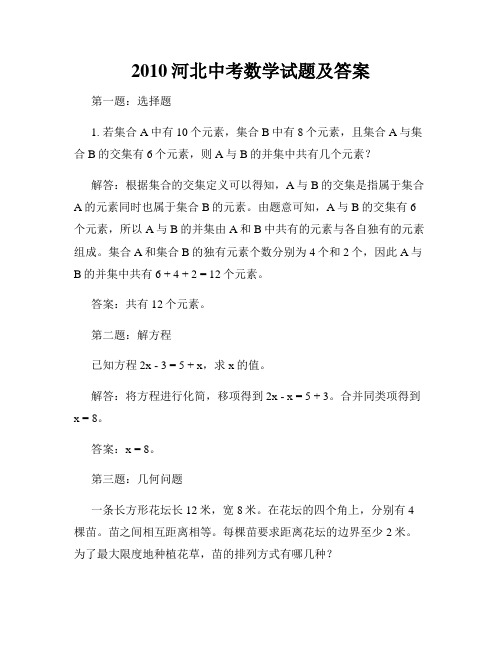 2010 河北中考数学试题及答案

第一题：选择题

1. 若集合 A 中有 10 个元素，集合 B 中有 8 个元素，且集合 A 与集合 B 的交集有 6 个元素，则 A 与 B 的并集中共有几个元素？

解答：根据集合的交集定义可以得知，A 与 B 的交集是指属于集合 A 的元素同时也属于集合 B 的元素。由题意可知，A 与 B 的交集有 6 个元素，所以 A 与 B 的并集由 A 和 B 中共有的元素与各自独有的元素组成。集合 A 和集合 B 的独有元素个数分别为 4 个和 2 个，因此 A 与 B 的并集中共有 $6 + 4 + 2 = 12$ 个元素。

答案：共有 12 个元素。

第二题：解方程

已知方程 $2x - 3 = 5 + x$，求 x 的值。

解答：将方程进行化简，移项得到 $2x - x = 5 + 3$。合并同类项得到 $x = 8$。

答案：$x = 8$。

第三题：几何问题

一条长方形花坛长 12 米，宽 8 米。在花坛的四个角上，分别有 4 棵苗。苗之间相互距离相等。每棵苗要求距离花坛的边界至少 2 米。为了最大限度地种植花草，苗的排列方式有哪几种？